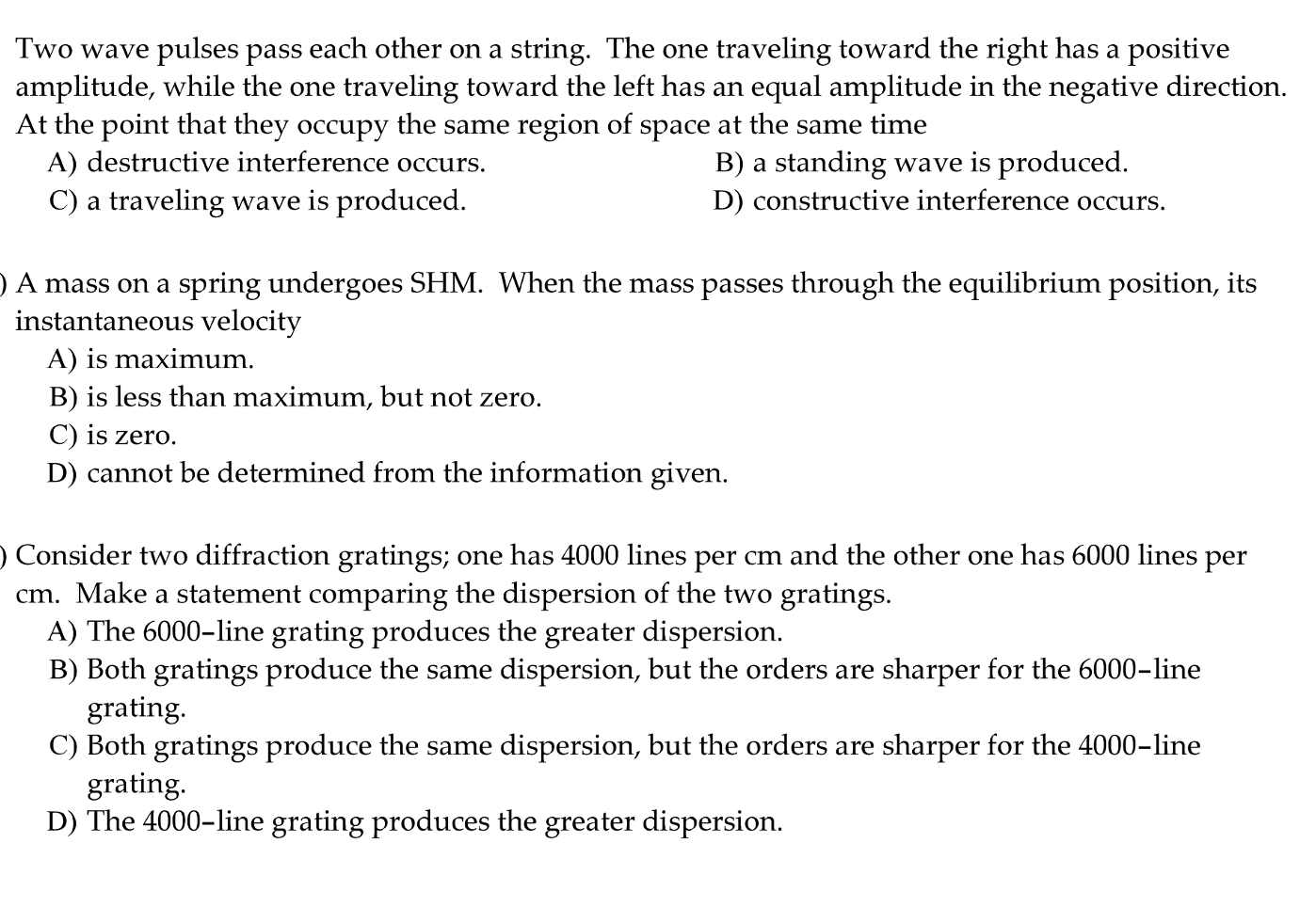 Two wave pulses pass each other on a string. The one traveling toward the right has a positive amplitude, while the one traveling toward the left has an equal amplitude in the negative direction. At the point that they occupy the same region of space at the same time
A) destructive interference occurs.
B) a standing wave is produced.
C) a traveling wave is produced.
D) constructive interference occurs.

) A mass on a spring undergoes SHM. When the mass passes through the equilibrium position, its instantaneous velocity
A) is maximum.
B) is less than maximum, but not zero.
C) is zero.
D) cannot be determined from the information given.

) Consider two diffraction gratings; one has 4000 lines per cm and the other one has 6000 lines per cm. Make a statement comparing the dispersion of the two gratings.
A) The 6000–line grating produces the greater dispersion.
B) Both gratings produce the same dispersion, but the orders are sharper for the 6000–line grating.
C) Both gratings produce the same dispersion, but the orders are sharper for the 4000–line grating.
D) The 4000–line grating produces the greater dispersion.